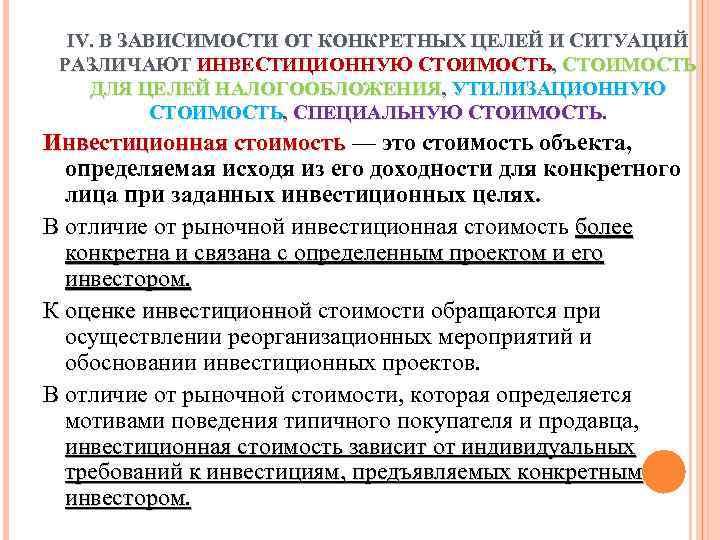 IV. В ЗАВИСИМОСТИ ОТ КОНКРЕТНЫХ ЦЕЛЕЙ И СИТУАЦИЙ РАЗЛИЧАЮТ ИНВЕСТИЦИОННУЮ СТОИМОСТЬ, СТОИМОСТЬ ДЛЯ ЦЕЛЕЙ НАЛОГООБЛОЖЕНИЯ, УТИЛИЗАЦИОННУЮ СТОИМОСТЬ, СПЕЦИАЛЬНУЮ СТОИМОСТЬ.

Инвестиционная стоимость — это стоимость объекта, определяемая исходя из его доходности для конкретного лица при заданных инвестиционных целях.

В отличие от рыночной инвестиционная стоимость более конкретна и связана с определенным проектом и его инвестором.

К оценке инвестиционной стоимости обращаются при осуществлении реорганизационных мероприятий и обосновании инвестиционных проектов.

В отличие от рыночной стоимости, которая определяется мотивами поведения типичного покупателя и продавца, инвестиционная стоимость зависит от индивидуальных требований к инвестициям, предъявляемых конкретным инвестором.